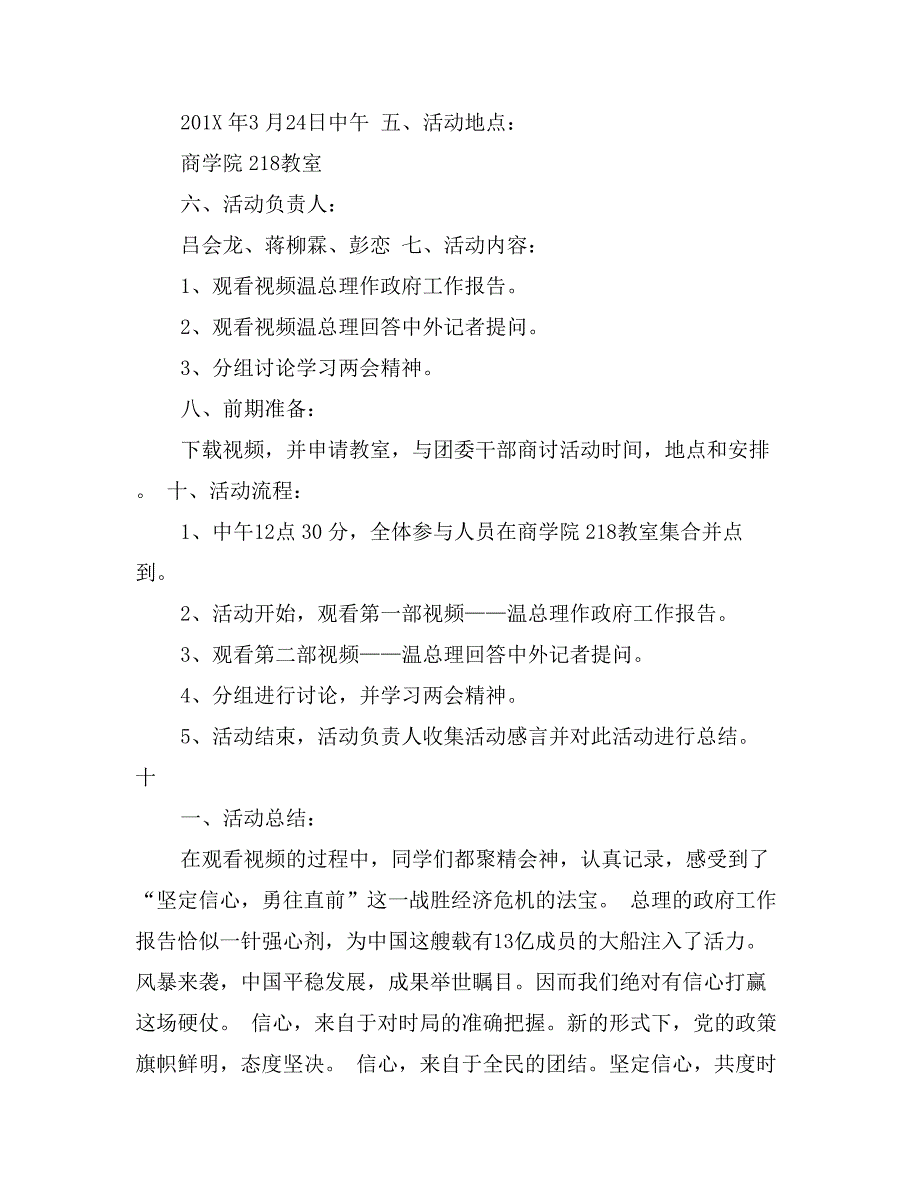 201X 年3 月24日中午 五、活动地点：

商学院 218教室

六、活动负责人：

吕会龙、蒋柳霖、彭恋 七、活动内容：

1、观看视频温总理作政府工作报告。

2、观看视频温总理回答中外记者提问。

3、分组讨论学习两会精神。

八、前期准备：

下载视频，并申请教室，与团委干部商讨活动时间，地点和安排。 十、活动流程：

1、中午12点 30 分，全体参与人员在商学院 218教室集合并点到。

2、活动开始，观看第一部视频——温总理作政府工作报告。

3、观看第二部视频——温总理回答中外记者提问。

4、分组进行讨论，并学习两会精神。

5、活动结束，活动负责人收集活动感言并对此活动进行总结。 十

一、活动总结：

在观看视频的过程中，同学们都聚精会神，认真记录，感受到了“坚定信心，勇往直前”这一战胜经济危机的法宝。 总理的政府工作报告恰似一针强心剂，为中国这艘载有13亿成员的大船注入了活力。风暴来袭，中国平稳发展，成果举世瞩目。因而我们绝对有信心打赢这场硬仗。 信心，来自于对时局的准确把握。新的形式下，党的政策旗帜鲜明，态度坚决。 信心，来自于全民的团结。坚定信心，共度时